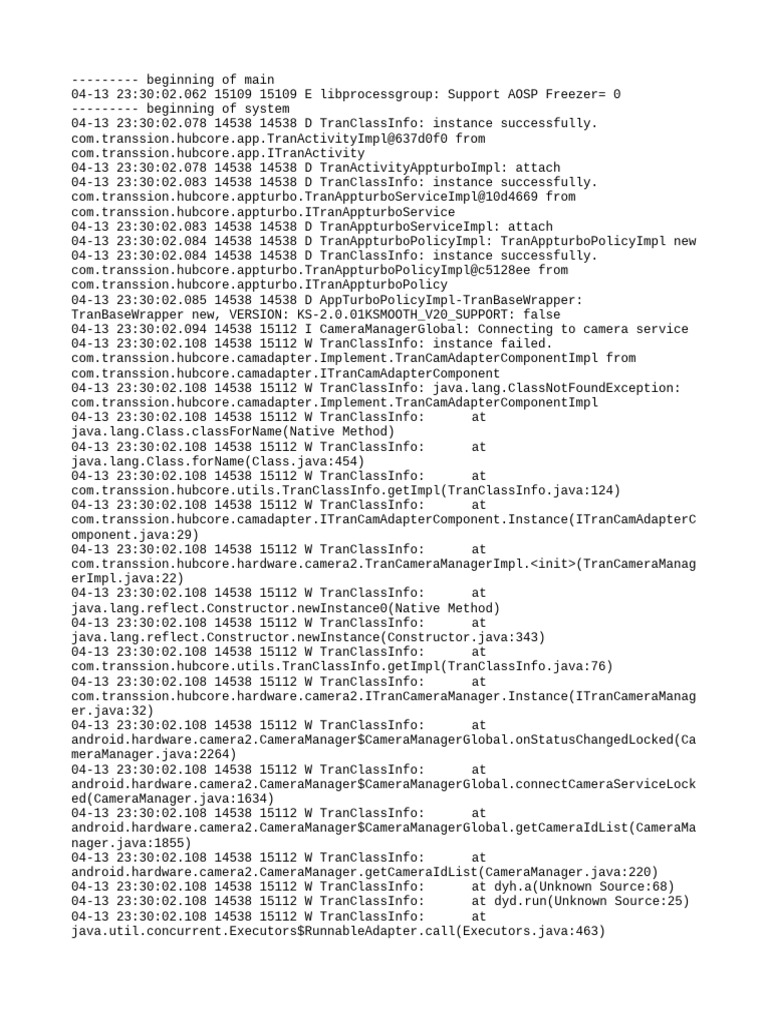 --------- beginning of main
04-13 23:30:02.062 15109 15109 E libprocessgroup: Support AOSP Freezer= 0
--------- beginning of system
04-13 23:30:02.078 14538 14538 D TranClassInfo: instance successfully. com.transsion.hubcore.app.TranActivityImpl@637d0f0 from com.transsion.hubcore.app.ITranActivity
04-13 23:30:02.078 14538 14538 D TranActivityAppturboImpl: attach
04-13 23:30:02.083 14538 14538 D TranClassInfo: instance successfully. com.transsion.hubcore.appturbo.TranAppturboServiceImpl@10d4669 from com.transsion.hubcore.appturbo.ITranAppturboService
04-13 23:30:02.083 14538 14538 D TranAppturboServiceImpl: attach
04-13 23:30:02.084 14538 14538 D TranAppturboPolicyImpl: TranAppturboPolicyImpl new
04-13 23:30:02.084 14538 14538 D TranClassInfo: instance successfully. com.transsion.hubcore.appturbo.TranAppturboPolicyImpl@c5128ee from com.transsion.hubcore.appturbo.ITranAppturboPolicy
04-13 23:30:02.085 14538 14538 D AppTurboPolicyImpl-TranBaseWrapper: TranBaseWrapper new, VERSION: KS-2.0.01KSMOOTH_V20_SUPPORT: false
04-13 23:30:02.094 14538 15112 I CameraManagerGlobal: Connecting to camera service
04-13 23:30:02.108 14538 15112 W TranClassInfo: instance failed. com.transsion.hubcore.camadapter.Implement.TranCamAdapterComponentImpl from com.transsion.hubcore.camadapter.ITranCamAdapterComponent
04-13 23:30:02.108 14538 15112 W TranClassInfo: java.lang.ClassNotFoundException: com.transsion.hubcore.camadapter.Implement.TranCamAdapterComponentImpl
04-13 23:30:02.108 14538 15112 W TranClassInfo: at java.lang.Class.classForName(Native Method)
04-13 23:30:02.108 14538 15112 W TranClassInfo: at java.lang.Class.forName(Class.java:454)
04-13 23:30:02.108 14538 15112 W TranClassInfo: at com.transsion.hubcore.utils.TranClassInfo.getImpl(TranClassInfo.java:124)
04-13 23:30:02.108 14538 15112 W TranClassInfo: at com.transsion.hubcore.camadapter.ITranCamAdapterComponent.Instance(ITranCamAdapterComponent.java:29)
04-13 23:30:02.108 14538 15112 W TranClassInfo: at com.transsion.hubcore.hardware.camera2.TranCameraManagerImpl.<init>(TranCameraManagerImpl.java:22)
04-13 23:30:02.108 14538 15112 W TranClassInfo: at java.lang.reflect.Constructor.newInstance0(Native Method)
04-13 23:30:02.108 14538 15112 W TranClassInfo: at java.lang.reflect.Constructor.newInstance(Constructor.java:343)
04-13 23:30:02.108 14538 15112 W TranClassInfo: at com.transsion.hubcore.utils.TranClassInfo.getImpl(TranClassInfo.java:76)
04-13 23:30:02.108 14538 15112 W TranClassInfo: at com.transsion.hubcore.hardware.camera2.ITranCameraManager.Instance(ITranCameraManager.java:32)
04-13 23:30:02.108 14538 15112 W TranClassInfo: at android.hardware.camera2.CameraManager$CameraManagerGlobal.onStatusChangedLocked(CameraManager.java:2264)
04-13 23:30:02.108 14538 15112 W TranClassInfo: at android.hardware.camera2.CameraManager$CameraManagerGlobal.connectCameraServiceLocked(CameraManager.java:1634)
04-13 23:30:02.108 14538 15112 W TranClassInfo: at android.hardware.camera2.CameraManager$CameraManagerGlobal.getCameraIdList(CameraManager.java:1855)
04-13 23:30:02.108 14538 15112 W TranClassInfo: at android.hardware.camera2.CameraManager.getCameraIdList(CameraManager.java:220)
04-13 23:30:02.108 14538 15112 W TranClassInfo: at dyh.a(Unknown Source:68)
04-13 23:30:02.108 14538 15112 W TranClassInfo: at dyd.run(Unknown Source:25)
04-13 23:30:02.108 14538 15112 W TranClassInfo: at java.util.concurrent.Executors$RunnableAdapter.call(Executors.java:463)